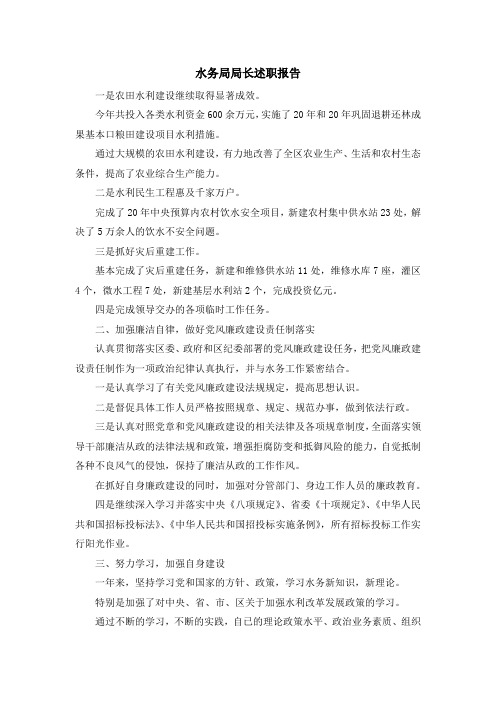 水务局局长述职报告

一是农田水利建设继续取得显著成效。

今年共投入各类水利资金600余万元，实施了20年和20年巩固退耕还林成果基本口粮田建设项目水利措施。

通过大规模的农田水利建设，有力地改善了全区农业生产、生活和农村生态条件，提高了农业综合生产能力。

二是水利民生工程惠及千家万户。

完成了20年中央预算内农村饮水安全项目，新建农村集中供水站23处，解决了5万余人的饮水不安全问题。

三是抓好灾后重建工作。

基本完成了灾后重建任务，新建和维修供水站11处，维修水库7座，灌区4个，微水工程7处，新建基层水利站2个，完成投资亿元。

四是完成领导交办的各项临时工作任务。

二、加强廉洁自律，做好党风廉政建设责任制落实

认真贯彻落实区委、政府和区纪委部署的党风廉政建设任务，把党风廉政建设责任制作为一项政治纪律认真执行，并与水务工作紧密结合。

一是认真学习了有关党风廉政建设法规规定，提高思想认识。

二是督促具体工作人员严格按照规章、规定、规范办事，做到依法行政。

三是认真对照党章和党风廉政建设的相关法律及各项规章制度，全面落实领导干部廉洁从政的法律法规和政策，增强拒腐防变和抵御风险的能力，自觉抵制各种不良风气的侵蚀，保持了廉洁从政的工作作风。

在抓好自身廉政建设的同时，加强对分管部门、身边工作人员的廉政教育。

四是继续深入学习并落实中央《八项规定》、省委《十项规定》、《中华人民共和国招标投标法》、《中华人民共和国招投标实施条例》，所有招标投标工作实行阳光作业。

三、努力学习，加强自身建设

一年来，坚持学习党和国家的方针、政策，学习水务新知识，新理论。

特别是加强了对中央、省、市、区关于加强水利改革发展政策的学习。

通过不断的学习，不断的实践，自己的理论政策水平、政治业务素质、组织